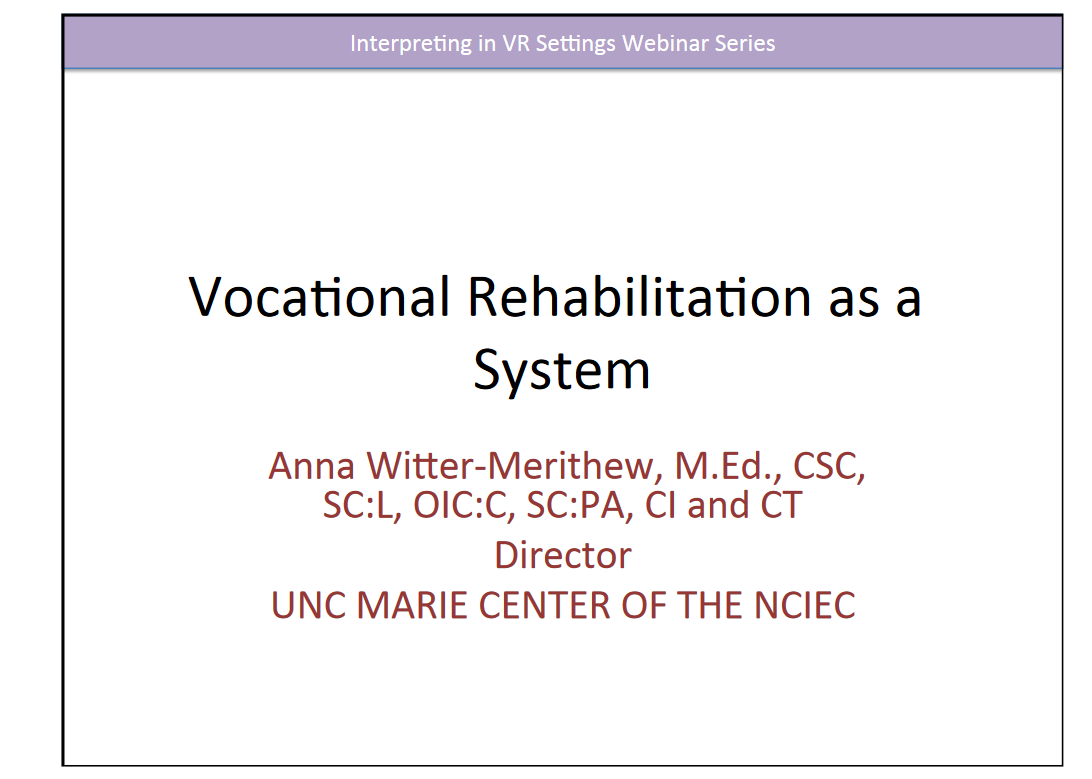 Interpreting in VR Settings Webinar Series

Vocational Rehabilitation as a System

Anna Witter-Merithew, M.Ed., CSC, SC:L, OIC:C, SC:PA, CI and CT
Director
UNC MARIE CENTER OF THE NCIEC